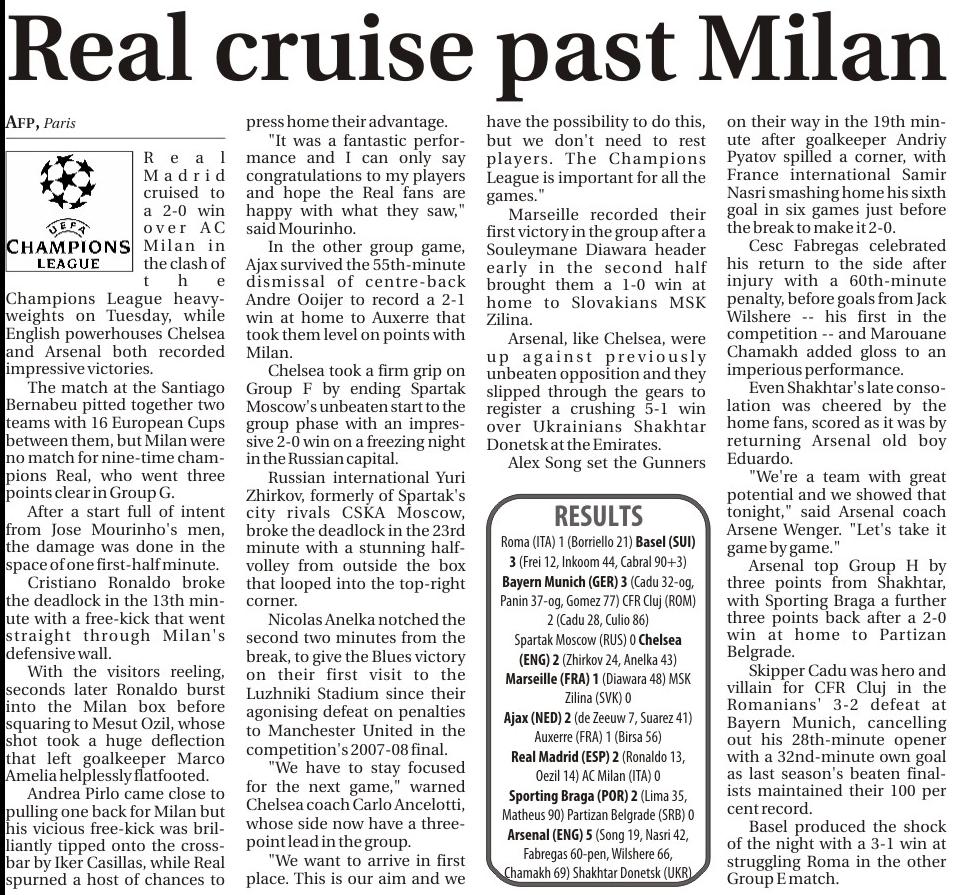 Real cruise past Milan

AFP, Paris

UEFA CHAMPIONS LEAGUE

Real Madrid cruised to a 2-0 win over AC Milan in the clash of the Champions League heavyweights on Tuesday, while English powerhouses Chelsea and Arsenal both recorded impressive victories.

The match at the Santiago Bernabeu pitted together two teams with 16 European Cups between them, but Milan were no match for nine-time champions Real, who went three points clear in Group G.

After a start full of intent from Jose Mourinho's men, the damage was done in the space of one first-half minute.

Cristiano Ronaldo broke the deadlock in the 13th minute with a free-kick that went straight through Milan's defensive wall.

With the visitors reeling, seconds later Ronaldo burst into the Milan box before squaring to Mesut Ozil, whose shot took a huge deflection that left goalkeeper Marco Amelia helplessly flatfooted.

Andrea Pirlo came close to pulling one back for Milan but his vicious free-kick was brilliantly tipped onto the crossbar by Iker Casillas, while Real spurned a host of chances to press home their advantage.

"It was a fantastic performance and I can only say congratulations to my players and hope the Real fans are happy with what they saw," said Mourinho.

In the other group game, Ajax survived the 55th-minute dismissal of centre-back Andre Ooijer to record a 2-1 win at home to Auxerre that took them level on points with Milan.

Chelsea took a firm grip on Group F by ending Spartak Moscow's unbeaten start to the group phase with an impressive 2-0 win on a freezing night in the Russian capital.

Russian international Yuri Zhirkov, formerly of Spartak's city rivals CSKA Moscow, broke the deadlock in the 23rd minute with a stunning half-volley from outside the box that looped into the top-right corner.

Nicolas Anelka notched the second two minutes from the break, to give the Blues victory on their first visit to the Luzhniki Stadium since their agonising defeat on penalties to Manchester United in the competition's 2007-08 final.

"We have to stay focused for the next game," warned Chelsea coach Carlo Ancelotti, whose side now have a three-point lead in the group.

"We want to arrive in first place. This is our aim and we have the possibility to do this, but we don't need to rest players. The Champions League is important for all the games."

Marseille recorded their first victory in the group after a Souleymane Diawara header early in the second half brought them a 1-0 win at home to Slovakians MSK Zilina.

Arsenal, like Chelsea, were up against previously unbeaten opposition and they slipped through the gears to register a crushing 5-1 win over Ukrainians Shakhtar Donetsk at the Emirates.

Alex Song set the Gunners on their way in the 19th minute after goalkeeper Andriy Pyatov spilled a corner, with France international Samir Nasri smashing home his sixth goal in six games just before the break to make it 2-0.

Cesc Fabregas celebrated his return to the side after injury with a 60th-minute penalty, before goals from Jack Wilshere -- his first in the competition -- and Marouane Chamakh added gloss to an imperious performance.

Even Shakhtar's late consolation was cheered by the home fans, scored as it was by returning Arsenal old boy Eduardo.

"We're a team with great potential and we showed that tonight," said Arsenal coach Arsene Wenger. "Let's take it game by game."

Arsenal top Group H by three points from Shakhtar, with Sporting Braga a further three points back after a 2-0 win at home to Partizan Belgrade.

Skipper Cadu was hero and villain for CFR Cluj in the Romanians' 3-2 defeat at Bayern Munich, cancelling out his 28th-minute opener with a 32nd-minute own goal as last season's beaten finalists maintained their 100 per cent record.

Basel produced the shock of the night with a 3-1 win at struggling Roma in the other Group E match.

RESULTS
Roma (ITA) 1 (Borriello 21) Basel (SUI) 3 (Frei 12, Inkoom 44, Cabral 90+3)
Bayern Munich (GER) 3 (Cadu 32-og, Panin 37-og, Gomez 77) CFR Cluj (ROM) 2 (Cadu 28, Culio 86)
Spartak Moscow (RUS) 0 Chelsea (ENG) 2 (Zhirkov 24, Anelka 43)
Marseille (FRA) 1 (Diawara 48) MSK Zilina (SVK) 0
Ajax (NED) 2 (de Zeeuw 7, Suarez 41) Auxerre (FRA) 1 (Birsa 56)
Real Madrid (ESP) 2 (Ronaldo 13, Oezil 14) AC Milan (ITA) 0
Sporting Braga (POR) 2 (Lima 35, Matheus 90) Partizan Belgrade (SRB) 0
Arsenal (ENG) 5 (Song 19, Nasri 42, Fabregas 60-pen, Wilshere 66, Chamakh 69) Shakhtar Donetsk (UKR)